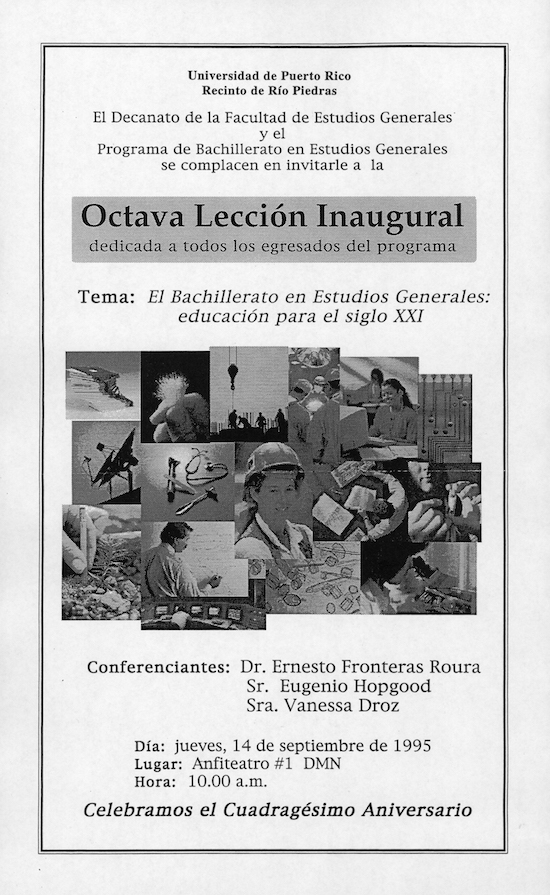 Universidad de Puerto Rico
Recinto de Río Piedras

El Decanato de la Facultad de Estudios Generales
y el
Programa de Bachillerato en Estudios Generales
se complacen en invitarle a la

Octava Lección Inaugural
dedicada a todos los egresados del programa

Tema: El Bachillerato en Estudios Generales: educación para el siglo XXI

Conferenciantes: Dr. Ernesto Fronteras Roura
Sr. Eugenio Hopgood
Sra. Vanessa Droz

Día: jueves, 14 de septiembre de 1995
Lugar: Anfiteatro #1 DMN
Hora: 10.00 a.m.

Celebramos el Cuadragésimo Aniversario